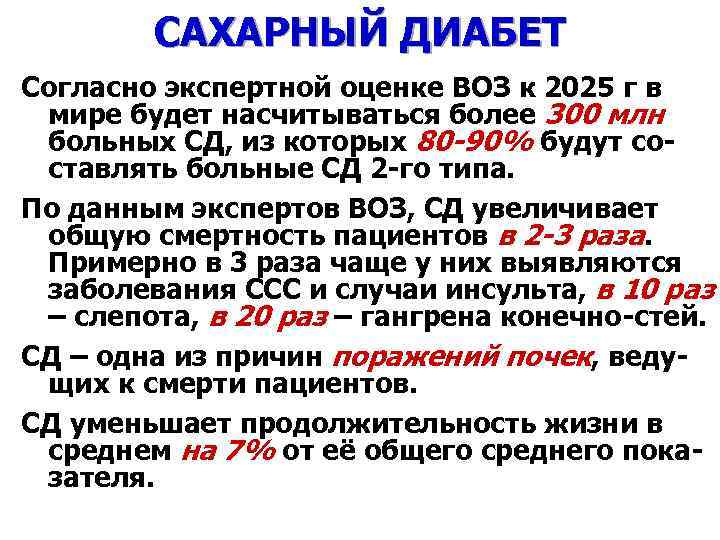 САХАРНЫЙ ДИАБЕТ

Согласно экспертной оценке ВОЗ к 2025 г в мире будет насчитываться более 300 млн больных СД, из которых 80-90% будут составлять больные СД 2-го типа.

По данным экспертов ВОЗ, СД увеличивает общую смертность пациентов в 2-3 раза. Примерно в 3 раза чаще у них выявляются заболевания ССС и случаи инсульта, в 10 раз – слепота, в 20 раз – гангрена конечно-стей.

СД – одна из причин поражений почек, ведущих к смерти пациентов.

СД уменьшает продолжительность жизни в среднем на 7% от её общего среднего показателя.